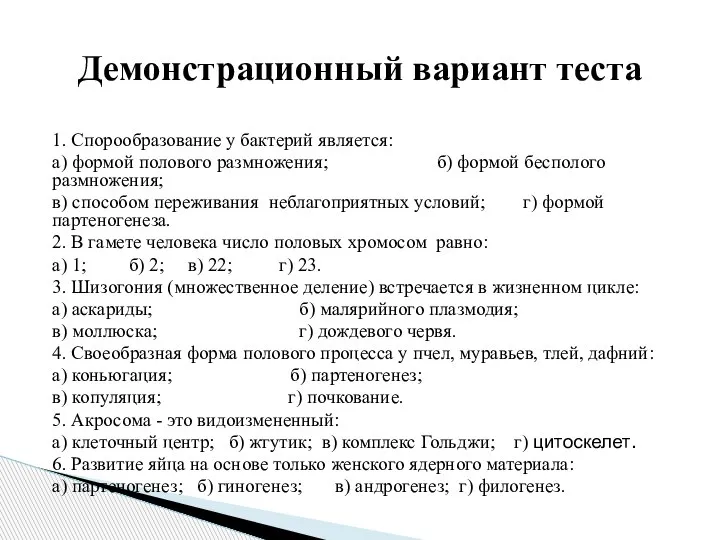 Демонстрационный вариант теста

1. Спорообразование у бактерий является:
а) формой полового размножения; б) формой бесполого размножения;
в) способом переживания неблагоприятных условий; г) формой партеногенеза.
2. В гамете человека число половых хромосом равно:
а) 1; б) 2; в) 22; г) 23.
3. Шизогония (множественное деление) встречается в жизненном цикле:
а) аскариды; б) малярийного плазмодия;
в) моллюска; г) дождевого червя.
4. Своеобразная форма полового процесса у пчел, муравьев, тлей, дафний:
а) коньюгация; б) партеногенез;
в) копуляция; г) почкование.
5. Акросома - это видоизмененный:
а) клеточный центр; б) жгутик; в) комплекс Гольджи; г) цитоскелет.
6. Развитие яйца на основе только женского ядерного материала:
а) партеногенез; б) гиногенез; в) андрогенез; г) филогенез.